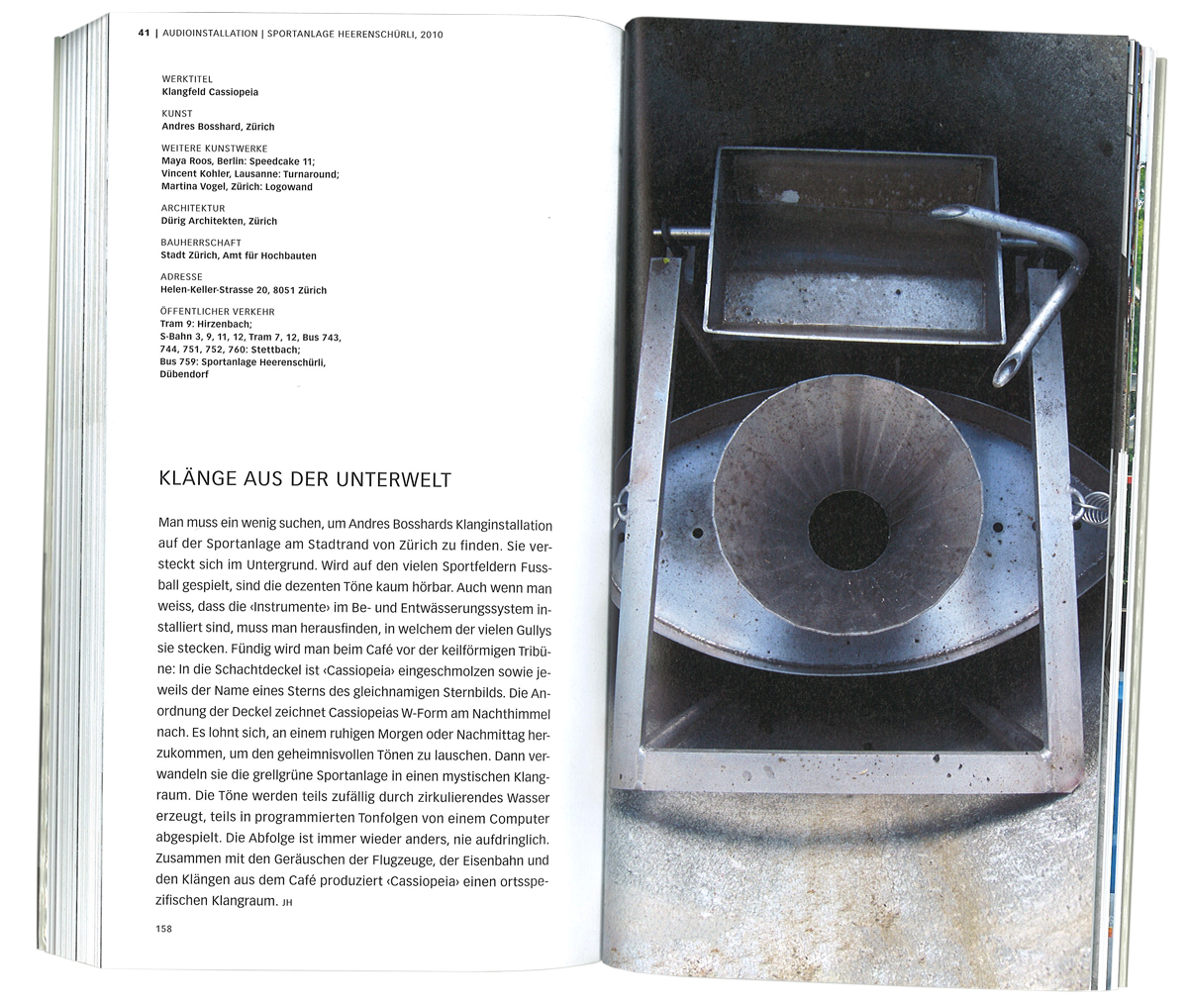 41 | AUDIOINSTALLATION | SPORTANLAGE HEERENSCHÜRLI, 2010

WERKTITEL
Klangfeld Cassiopeia

KUNST
Andres Bosshard, Zürich

WEITERE KUNSTWERKE
Maya Roos, Berlin: Speedcake 11;
Vincent Kohler, Lausanne: Turnaround;
Martina Vogel, Zürich: Logowand

ARCHITEKTUR
Dürig Architekten, Zürich

BAUHERRSCHAFT
Stadt Zürich, Amt für Hochbauten

ADRESSE
Helen-Keller-Strasse 20, 8051 Zürich

ÖFFENTLICHER VERKEHR
Tram 9: Hirzenbach;
S-Bahn 3, 9, 11, 12, Tram 7, 12, Bus 743, 744, 751, 752, 760: Stettbach;
Bus 759: Sportanlage Heerenschürli, Dübendorf

KLÄNGE AUS DER UNTERWELT

Man muss ein wenig suchen, um Andres Bosshards Klanginstallation auf der Sportanlage am Stadtrand von Zürich zu finden. Sie versteckt sich im Untergrund. Wird auf den vielen Sportfeldern Fussball gespielt, sind die dezenten Töne kaum hörbar. Auch wenn man weiss, dass die ‹Instrumente› im Be- und Entwässerungssystem installiert sind, muss man herausfinden, in welchem der vielen Gullys sie stecken. Fündig wird man beim Café vor der keilförmigen Tribüne: In die Schachtdeckel ist ‹Cassiopeia› eingeschmolzen sowie jeweils der Name eines Sterns des gleichnamigen Sternbilds. Die Anordnung der Deckel zeichnet Cassiopeias W-Form am Nachthimmel nach. Es lohnt sich, an einem ruhigen Morgen oder Nachmittag herzukommen, um den geheimnisvollen Tönen zu lauschen. Dann verwandeln sie die grellgrüne Sportanlage in einen mystischen Klangraum. Die Töne werden teils zufällig durch zirkulierendes Wasser erzeugt, teils in programmierten Tonfolgen von einem Computer abgespielt. Die Abfolge ist immer wieder anders, nie aufdringlich. Zusammen mit den Geräuschen der Flugzeuge, der Eisenbahn und den Klängen aus dem Café produziert ‹Cassiopeia› einen ortsspezifischen Klangraum. JH

158